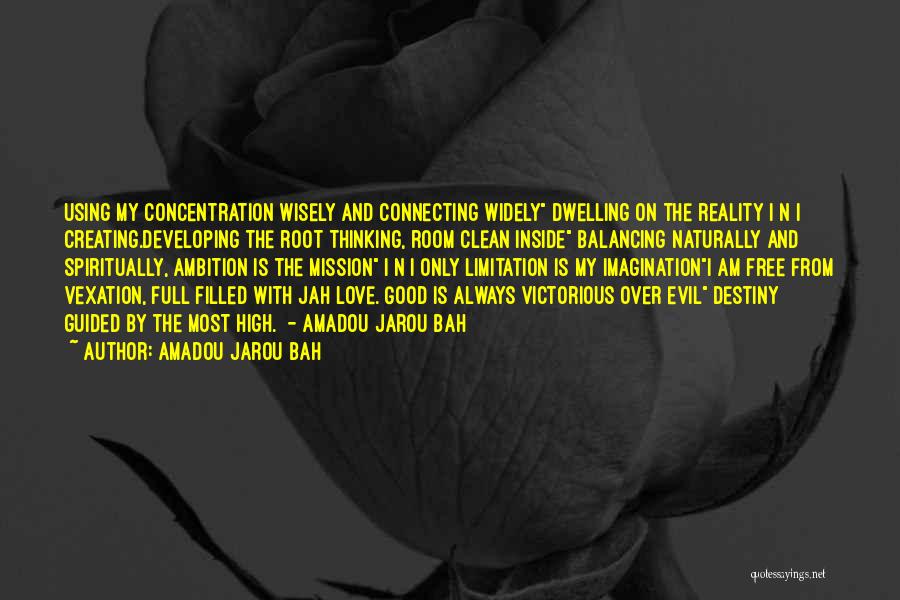 USING MY CONCENTRATION WISELY AND CONNECTING WIDELY" DWELLING ON THE REALITY I N I CREATING.DEVELOPING THE ROOT THINKING, ROOM CLEAN INSIDE" BALANCING NATURALLY AND SPIRITUALLY, AMBITION IS THE MISSION" I N I ONLY LIMITATION IS MY IMAGINATION"I AM FREE FROM VEXATION, FULL FILLED WITH JAH LOVE. GOOD IS ALWAYS VICTORIOUS OVER EVIL" DESTINY GUIDED BY THE MOST HIGH. - AMADOU JAROU BAH

~ AUTHOR: AMADOU JAROU BAH

quotessayings.net